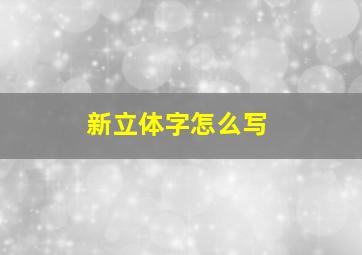 新立体字怎么写